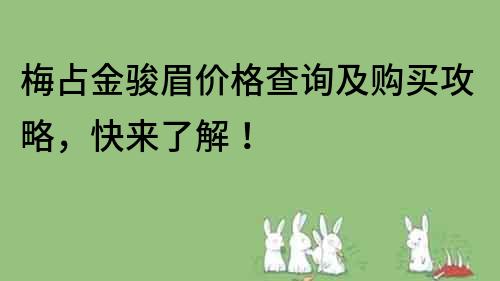 梅占金骏眉价格查询及购买攻略，快来了解！